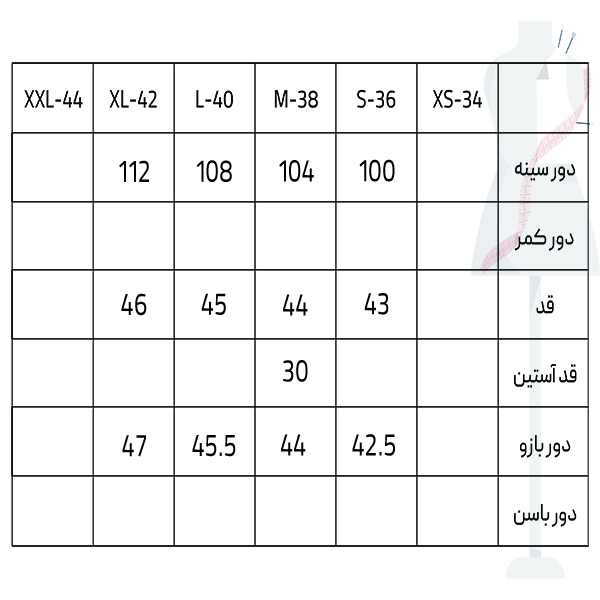 | XXL-44 | XL-42 | L-40 | M-38 | S-36 | XS-34 | |
|---|---|---|---|---|---|---|
| | 112 | 108 | 104 | 100 | | دور سینه |
| | | | | | | دور کمر |
| | 46 | 45 | 44 | 43 | | قد |
| | | | 30 | | | قد آستین |
| | 47 | 45.5 | 44 | 42.5 | | دور بازو |
| | | | | | | دور باسن |